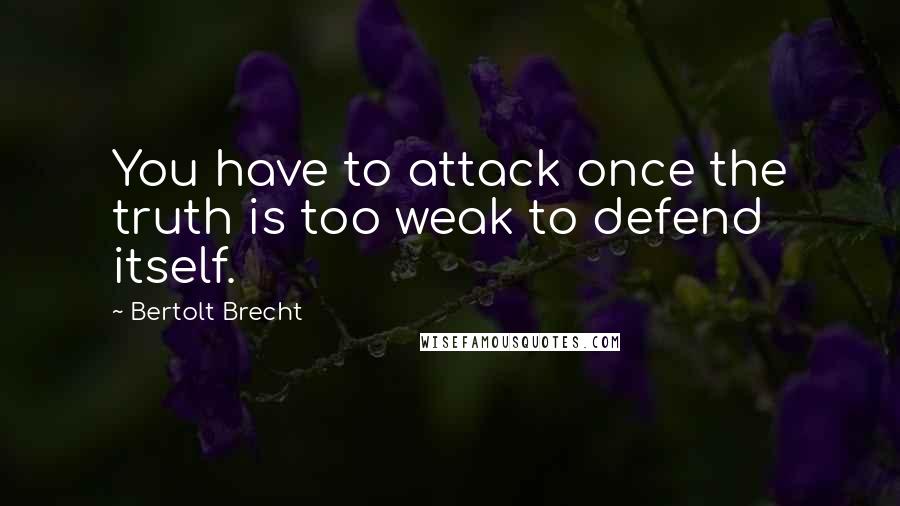 You have to attack once the truth is too weak to defend itself.

~ Bertolt Brecht

WISEFAMOUSQUOTES.COM